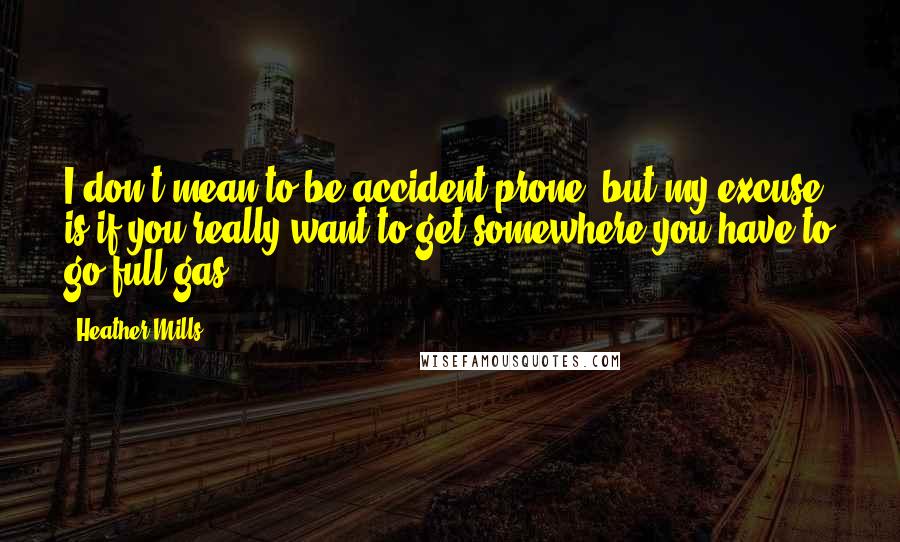 I don't mean to be accident prone, but my excuse is if you really want to get somewhere you have to go full gas.

Heather Mills

WISEFAMOUSQUOTES.COM